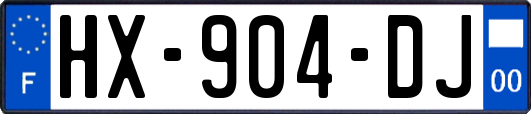 F

HX-904-DJ

00